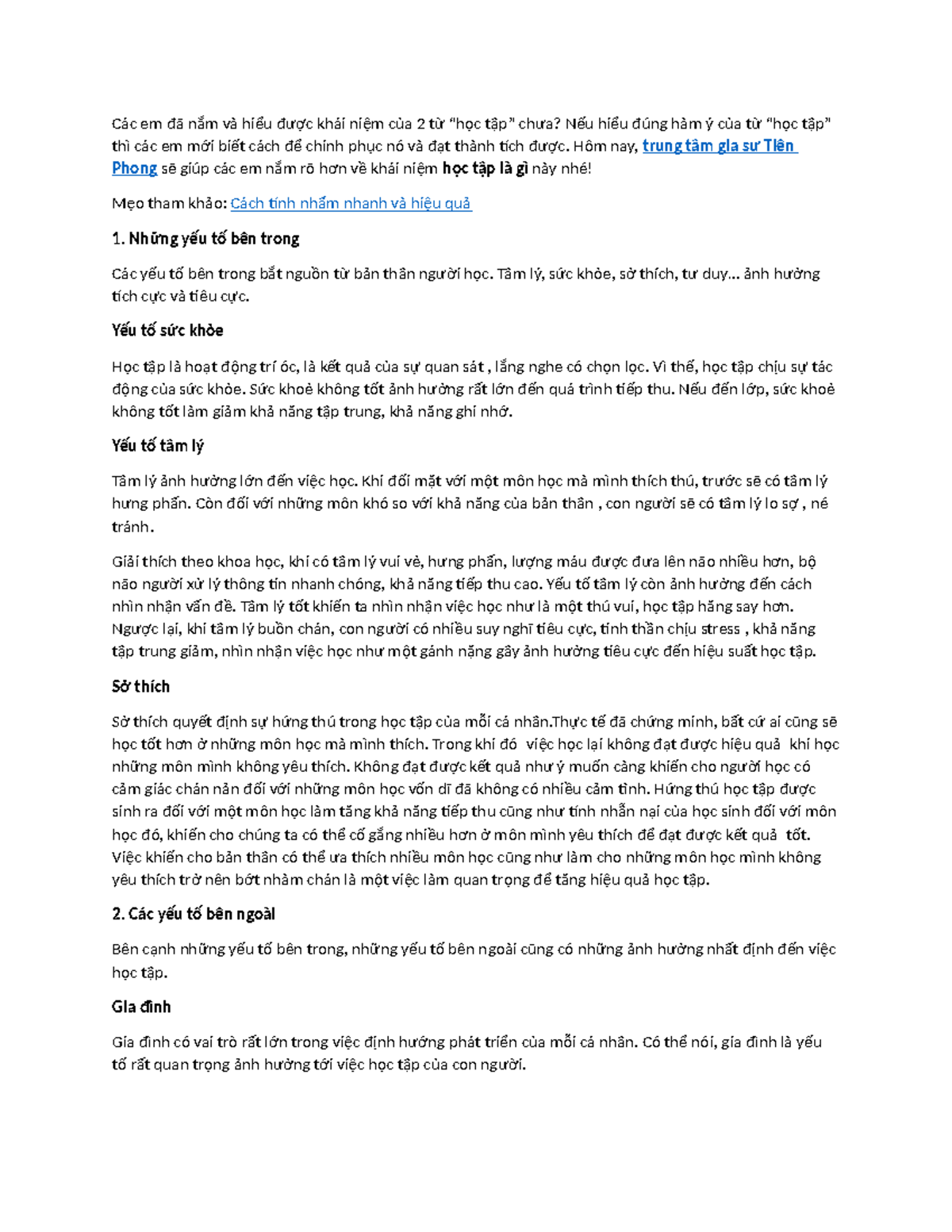 Các em đã nắm và hiểu được khái niệm của 2 từ "học tập" chưa? Nếu hiểu đúng hàm ý của từ "học tập" thì các em mới biết cách để chinh phục nó và đạt thành tích được. Hôm nay, trung tâm gia sư Tiên Phong sẽ giúp các em nắm rõ hơn về khái niệm học tập là gì này nhé!

Mẹo tham khảo: Cách tính nhẩm nhanh và hiệu quả

1. Những yếu tố bên trong

Các yếu tố bên trong bắt nguồn từ bản thân người học. Tâm lý, sức khỏe, sở thích, tư duy... ảnh hưởng tích cực và tiêu cực.

Yếu tố sức khỏe

Học tập là hoạt động trí óc, là kết quả của sự quan sát , lắng nghe có chọn lọc. Vì thế, học tập chịu sự tác động của sức khỏe. Sức khoẻ không tốt ảnh hưởng rất lớn đến quá trình tiếp thu. Nếu đến lớp, sức khoẻ không tốt làm giảm khả năng tập trung, khả năng ghi nhớ.

Yếu tố tâm lý

Tâm lý ảnh hưởng lớn đến việc học. Khi đối mặt với một môn học mà mình thích thú, trước sẽ có tâm lý hưng phấn. Còn đối với những môn khó so với khả năng của bản thân , con người sẽ có tâm lý lo sợ , né tránh.

Giải thích theo khoa học, khi có tâm lý vui vẻ, hưng phấn, lượng máu được đưa lên não nhiều hơn, bộ não người xử lý thông tin nhanh chóng, khả năng tiếp thu cao. Yếu tố tâm lý còn ảnh hưởng đến cách nhìn nhận vấn đề. Tâm lý tốt khiến ta nhìn nhận việc học như là một thú vui, học tập hăng say hơn. Ngược lại, khi tâm lý buồn chán, con người có nhiều suy nghĩ tiêu cực, tinh thần chịu stress , khả năng tập trung giảm, nhìn nhận việc học như một gánh nặng gây ảnh hưởng tiêu cực đến hiệu suất học tập.

Sở thích

Sở thích quyết định sự hứng thú trong học tập của mỗi cá nhân.Thực tế đã chứng minh, bất cứ ai cũng sẽ học tốt hơn ở những môn học mà mình thích. Trong khi đó việc học lại không đạt được hiệu quả khi học những môn mình không yêu thích. Không đạt được kết quả như ý muốn càng khiến cho người học có cảm giác chán nản đối với những môn học vốn dĩ đã không có nhiều cảm tình. Hứng thú học tập được sinh ra đối với một môn học làm tăng khả năng tiếp thu cũng như tính nhẫn nại của học sinh đối với môn học đó, khiến cho chúng ta có thể cố gắng nhiều hơn ở môn mình yêu thích để đạt được kết quả tốt. Việc khiến cho bản thân có thể ưa thích nhiều môn học cũng như làm cho những môn học mình không yêu thích trở nên bớt nhàm chán là một việc làm quan trọng để tăng hiệu quả học tập.

2. Các yếu tố bên ngoài

Bên cạnh những yếu tố bên trong, những yếu tố bên ngoài cũng có những ảnh hưởng nhất định đến việc học tập.

Gia đình

Gia đình có vai trò rất lớn trong việc định hướng phát triển của mỗi cá nhân. Có thể nói, gia đình là yếu tố rất quan trọng ảnh hưởng tới việc học tập của con người.